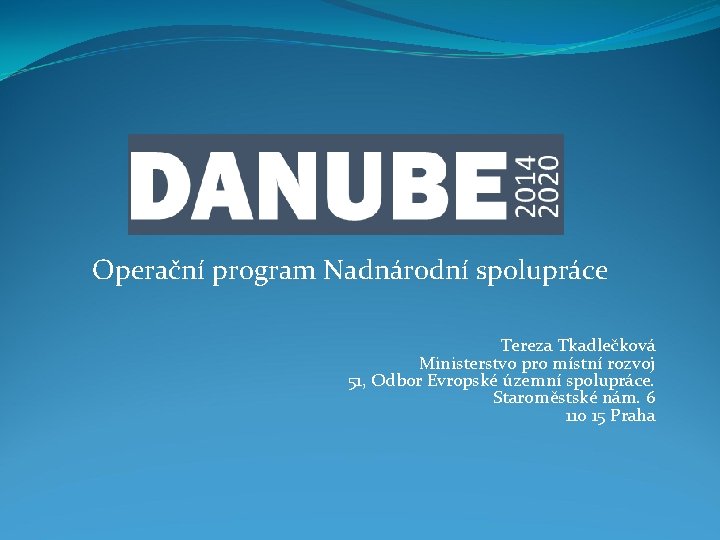 DANUBE 2014 2020

Operační program Nadnárodní spolupráce

Tereza Tkadlečková
Ministerstvo pro místní rozvoj
51, Odbor Evropské územní spolupráce.
Staroměstské nám. 6
110 15 Praha